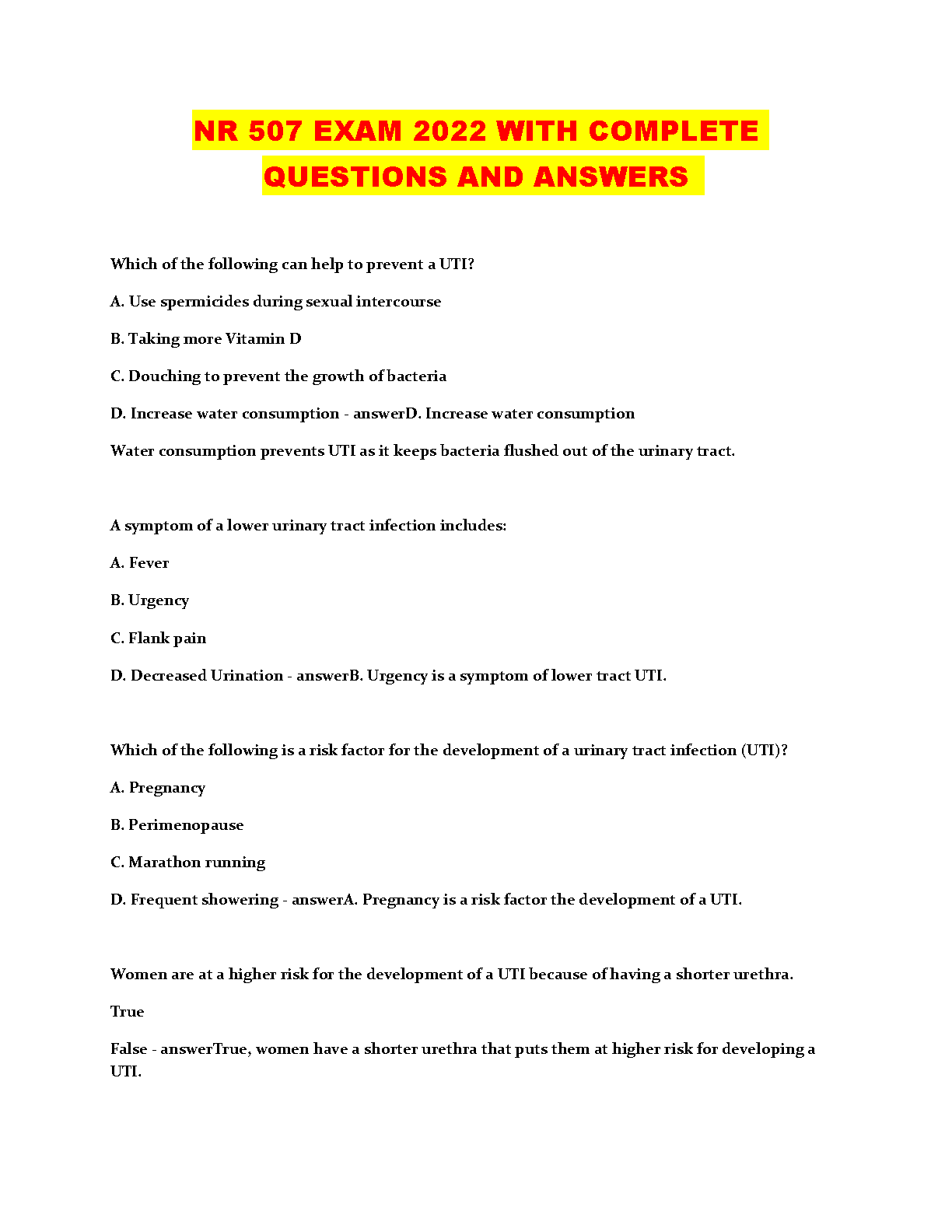 NR 507 EXAM 2022 WITH COMPLETE QUESTIONS AND ANSWERS

Which of the following can help to prevent a UTI?

A. Use spermicides during sexual intercourse

B. Taking more Vitamin D

C. Douching to prevent the growth of bacteria

D. Increase water consumption - answerD. Increase water consumption

Water consumption prevents UTI as it keeps bacteria flushed out of the urinary tract.

A symptom of a lower urinary tract infection includes:

A. Fever

B. Urgency

C. Flank pain

D. Decreased Urination - answerB. Urgency is a symptom of lower tract UTI.

Which of the following is a risk factor for the development of a urinary tract infection (UTI)?

A. Pregnancy

B. Perimenopause

C. Marathon running

D. Frequent showering - answerA. Pregnancy is a risk factor the development of a UTI.

Women are at a higher risk for the development of a UTI because of having a shorter urethra.

True

False - answerTrue, women have a shorter urethra that puts them at higher risk for developing a UTI.